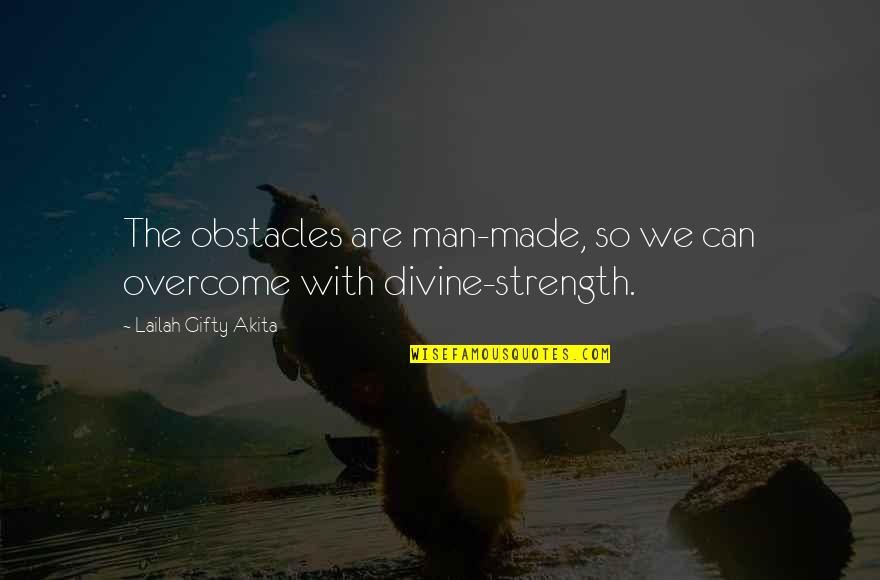 The obstacles are man-made, so we can overcome with divine-strength.

- Lailah Gifty Akita

WISEFAMOUSQUOTES.COM